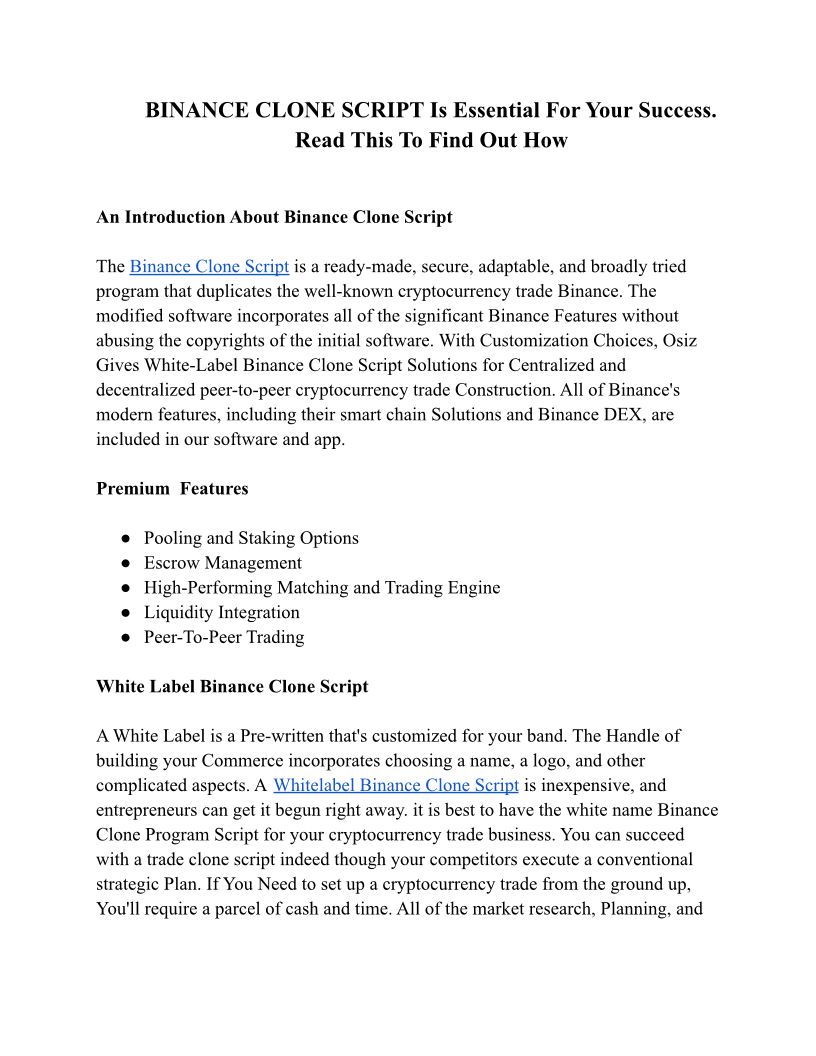 BINANCE CLONE SCRIPT Is Essential For Your Success. Read This To Find Out How

An Introduction About Binance Clone Script

The Binance Clone Script is a ready-made, secure, adaptable, and broadly tried program that duplicates the well-known cryptocurrency trade Binance. The modified software incorporates all of the significant Binance Features without abusing the copyrights of the initial software. With Customization Choices, Osiz Gives White-Label Binance Clone Script Solutions for Centralized and decentralized peer-to-peer cryptocurrency trade Construction. All of Binance's modern features, including their smart chain Solutions and Binance DEX, are included in our software and app.

Premium  Features

● Pooling and Staking Options
● Escrow Management
● High-Performing Matching and Trading Engine
● Liquidity Integration
● Peer-To-Peer Trading

White Label Binance Clone Script

A White Label is a Pre-written that's customized for your band. The Handle of building your Commerce incorporates choosing a name, a logo, and other complicated aspects. A Whitelabel Binance Clone Script is inexpensive, and entrepreneurs can get it begun right away. it is best to have the white name Binance Clone Program Script for your cryptocurrency trade business. You can succeed with a trade clone script indeed though your competitors execute a conventional strategic Plan. If You Need to set up a cryptocurrency trade from the ground up, You'll require a parcel of cash and time. All of the market research, Planning, and